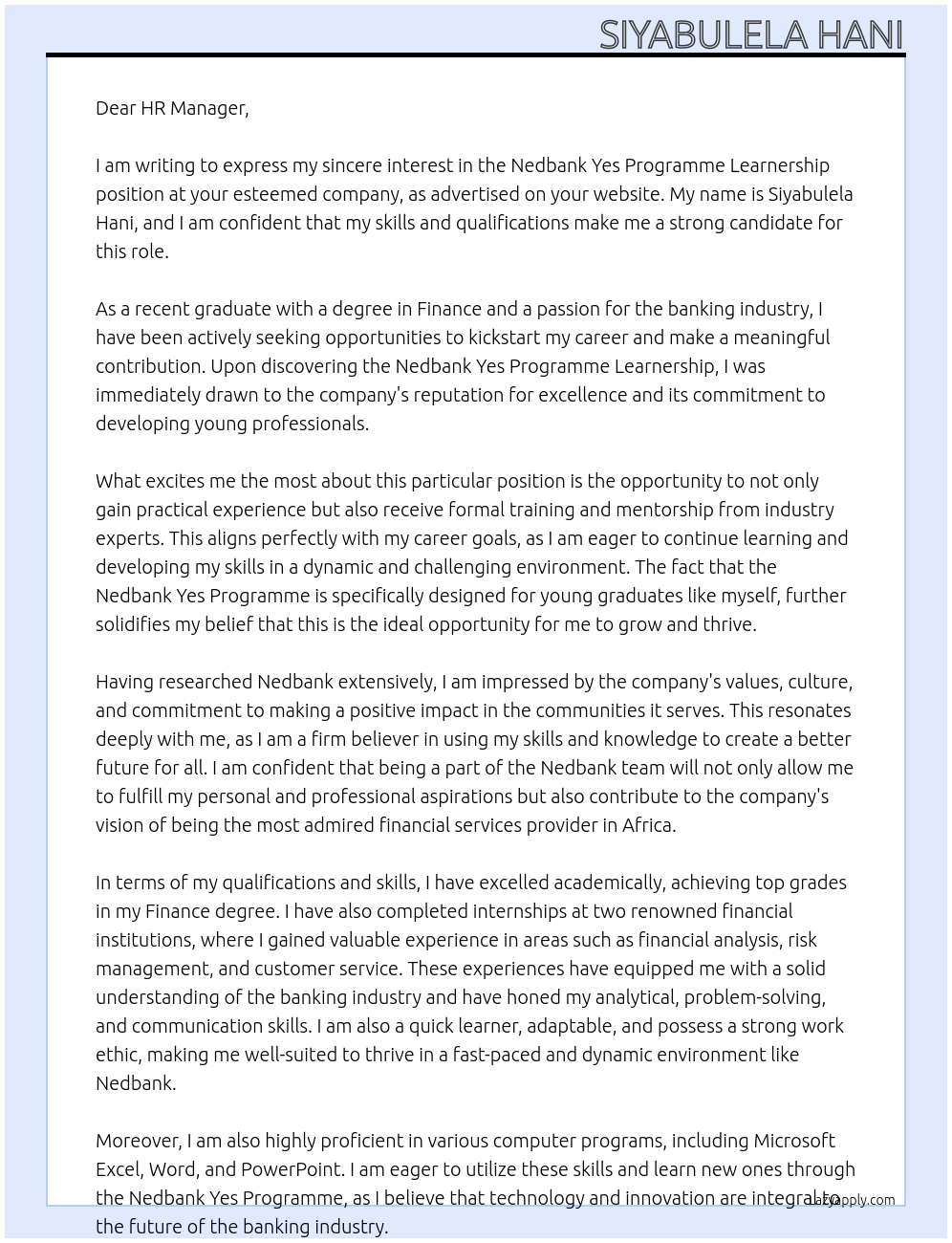 SIYABULELA HANI

Dear HR Manager,

I am writing to express my sincere interest in the Nedbank Yes Programme Learnership position at your esteemed company, as advertised on your website. My name is Siyabulela Hani, and I am confident that my skills and qualifications make me a strong candidate for this role.

As a recent graduate with a degree in Finance and a passion for the banking industry, I have been actively seeking opportunities to kickstart my career and make a meaningful contribution. Upon discovering the Nedbank Yes Programme Learnership, I was immediately drawn to the company's reputation for excellence and its commitment to developing young professionals.

What excites me the most about this particular position is the opportunity to not only gain practical experience but also receive formal training and mentorship from industry experts. This aligns perfectly with my career goals, as I am eager to continue learning and developing my skills in a dynamic and challenging environment. The fact that the Nedbank Yes Programme is specifically designed for young graduates like myself, further solidifies my belief that this is the ideal opportunity for me to grow and thrive.

Having researched Nedbank extensively, I am impressed by the company's values, culture, and commitment to making a positive impact in the communities it serves. This resonates deeply with me, as I am a firm believer in using my skills and knowledge to create a better future for all. I am confident that being a part of the Nedbank team will not only allow me to fulfill my personal and professional aspirations but also contribute to the company's vision of being the most admired financial services provider in Africa.

In terms of my qualifications and skills, I have excelled academically, achieving top grades in my Finance degree. I have also completed internships at two renowned financial institutions, where I gained valuable experience in areas such as financial analysis, risk management, and customer service. These experiences have equipped me with a solid understanding of the banking industry and have honed my analytical, problem-solving, and communication skills. I am also a quick learner, adaptable, and possess a strong work ethic, making me well-suited to thrive in a fast-paced and dynamic environment like Nedbank.

Moreover, I am also highly proficient in various computer programs, including Microsoft Excel, Word, and PowerPoint. I am eager to utilize these skills and learn new ones through the Nedbank Yes Programme, as I believe that technology and innovation are integral to the future of the banking industry.

LazyApply.com